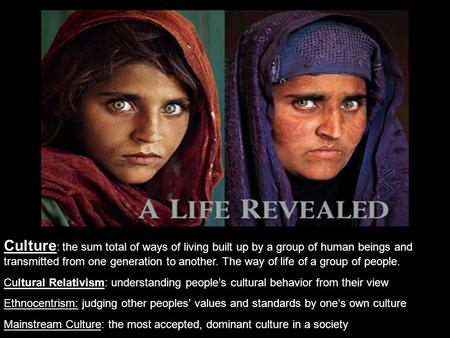 A LIFE REVEALED

Culture: the sum total of ways of living built up by a group of human beings and transmitted from one generation to another. The way of life of a group of people.

Cultural Relativism: understanding people's cultural behavior from their view

Ethnocentrism: judging other peoples' values and standards by one's own culture

Mainstream Culture: the most accepted, dominant culture in a society